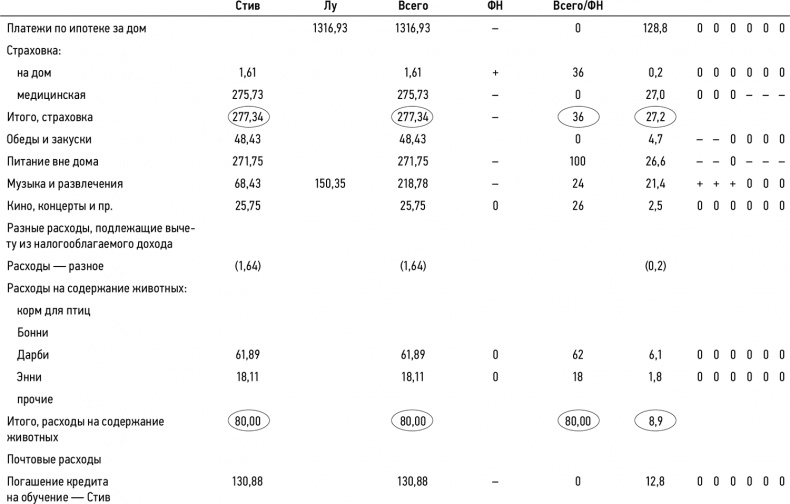 | | Стив | Лу | Всего | ФН | Всего/ФН | | | | | | | |
|---|---|---|---|---|---|---|---|---|---|---|---|---|
| Платежи по ипотеке за дом | | 1316,93 | 1316,93 | – | 0 | 128,8 | 0 | 0 | 0 | 0 | 0 | 0 |
| Страховка: | | | | | | | | | | | | |
| на дом | 1,61 | | 1,61 | + | 36 | 0,2 | 0 | 0 | 0 | 0 | 0 | 0 |
| медицинская | 275,73 | | 275,73 | – | 0 | 27,0 | 0 | 0 | 0 | – | – | – |
| Итого, страховка | 277,34 | | 277,34 | – | 36 | 27,2 | | | | | | |
| Обеды и закуски | 48,43 | | 48,43 | | 0 | 4,7 | – | – | 0 | 0 | 0 | 0 |
| Питание вне дома | 271,75 | | 271,75 | – | 100 | 26,6 | – | – | 0 | – | – | – |
| Музыка и развлечения | 68,43 | 150,35 | 218,78 | – | 24 | 21,4 | + | + | + | 0 | 0 | 0 |
| Кино, концерты и пр. | 25,75 | | 25,75 | 0 | 26 | 2,5 | 0 | 0 | 0 | 0 | 0 | 0 |
| Разные расходы, подлежащие вычету из налогооблагаемого дохода | | | | | | | | | | | | |
| Расходы — разное | (1,64) | | (1,64) | | | (0,2) | | | | | | |
| Расходы на содержание животных: | | | | | | | | | | | | |
| корм для птиц | | | | | | | | | | | | |
| Бонни | | | | | | | | | | | | |
| Дарби | 61,89 | | 61,89 | 0 | 62 | 6,1 | 0 | 0 | 0 | 0 | 0 | 0 |
| Энни | 18,11 | | 18,11 | 0 | 18 | 1,8 | 0 | 0 | 0 | 0 | 0 | 0 |
| прочие | | | | | | | | | | | | |
| Итого, расходы на содержание животных | 80,00 | | 80,00 | | 80,00 | 8,9 | | | | | | |
| Почтовые расходы | | | | | | | | | | | | |
| Погашение кредита на обучение — Стив | 130,88 | | 130,88 | – | 0 | 12,8 | 0 | 0 | 0 | 0 | 0 | 0 |